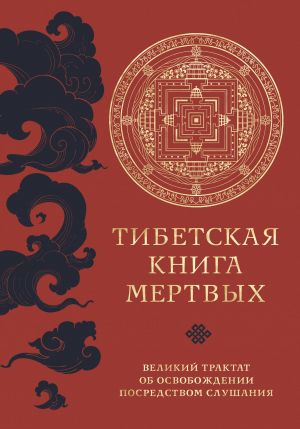 ТИБЕТСКАЯ КНИГА МЕРТВЫХ

ВЕЛИКИЙ ТРАКТАТ ОБ ОСВОБОЖДЕНИИ ПОСРЕДСТВОМ СЛУШАНИЯ